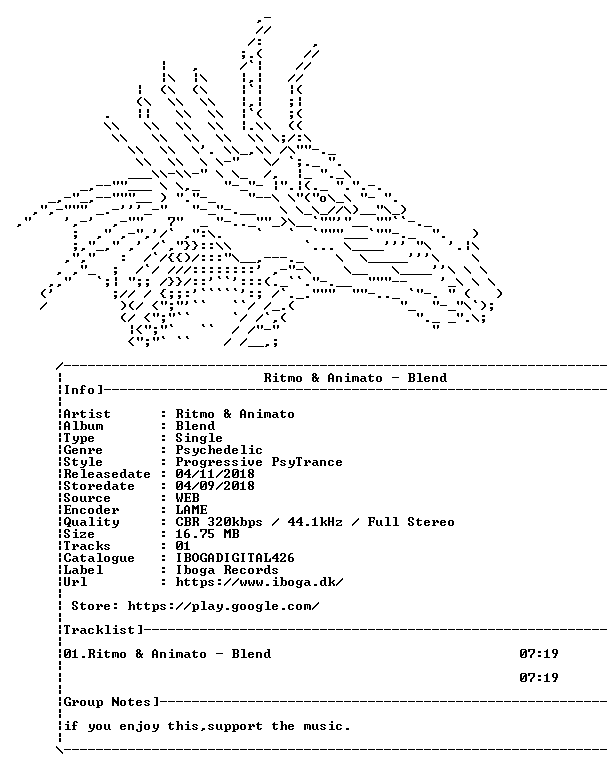 Ritmo & Animato - Blend

Info]

Artist : Ritmo & Animato
Album : Blend
Type : Single
Genre : Psychedelic
Style : Progressive PsyTrance
Releasedate : 04/11/2018
Storedate : 04/09/2018
Source : WEB
Encoder : LAME
Quality : CBR 320kbps / 44.1kHz / Full Stereo
Size : 16.75 MB
Tracks : 01
Catalogue : IBOGADIGITAL426
Label : Iboga Records
Url : https://www.iboga.dk/

Store: https://play.google.com/

Tracklist]

01.Ritmo & Animato - Blend 07:19

07:19

Group Notes]

if you enjoy this,support the music.